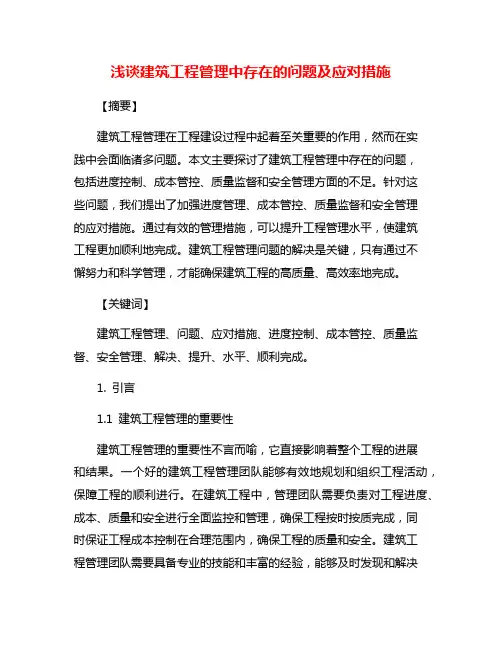 浅谈建筑工程管理中存在的问题及应对措施

【摘要】

建筑工程管理在工程建设过程中起着至关重要的作用，然而在实践中会面临诸多问题。本文主要探讨了建筑工程管理中存在的问题，包括进度控制、成本管控、质量监督和安全管理方面的不足。针对这些问题，我们提出了加强进度管理、成本管控、质量监督和安全管理的应对措施。通过有效的管理措施，可以提升工程管理水平，使建筑工程更加顺利地完成。建筑工程管理问题的解决是关键，只有通过不懈努力和科学管理，才能确保建筑工程的高质量、高效率地完成。

【关键词】

建筑工程管理、问题、应对措施、进度控制、成本管控、质量监督、安全管理、解决、提升、水平、顺利完成。

1. 引言

1.1 建筑工程管理的重要性

建筑工程管理的重要性不言而喻，它直接影响着整个工程的进展和结果。一个好的建筑工程管理团队能够有效地规划和组织工程活动，保障工程的顺利进行。在建筑工程中，管理团队需要负责对工程进度、成本、质量和安全进行全面监控和管理，确保工程按时按质完成，同时保证工程成本控制在合理范围内，确保工程的质量和安全。建筑工程管理团队需要具备专业的技能和丰富的经验，能够及时发现和解决